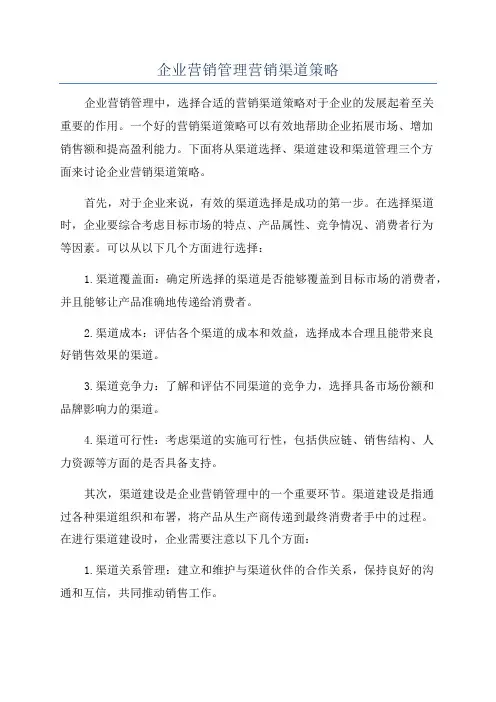 企业营销管理营销渠道策略

企业营销管理中，选择合适的营销渠道策略对于企业的发展起着至关重要的作用。一个好的营销渠道策略可以有效地帮助企业拓展市场、增加销售额和提高盈利能力。下面将从渠道选择、渠道建设和渠道管理三个方面来讨论企业营销渠道策略。

首先，对于企业来说，有效的渠道选择是成功的第一步。在选择渠道时，企业要综合考虑目标市场的特点、产品属性、竞争情况、消费者行为等因素。可以从以下几个方面进行选择：

1.渠道覆盖面：确定所选择的渠道是否能够覆盖到目标市场的消费者，并且能够让产品准确地传递给消费者。

2.渠道成本：评估各个渠道的成本和效益，选择成本合理且能带来良好销售效果的渠道。

3.渠道竞争力：了解和评估不同渠道的竞争力，选择具备市场份额和品牌影响力的渠道。

4.渠道可行性：考虑渠道的实施可行性，包括供应链、销售结构、人力资源等方面的是否具备支持。

其次，渠道建设是企业营销管理中的一个重要环节。渠道建设是指通过各种渠道组织和布署，将产品从生产商传递到最终消费者手中的过程。在进行渠道建设时，企业需要注意以下几个方面：

1.渠道关系管理：建立和维护与渠道伙伴的合作关系，保持良好的沟通和互信，共同推动销售工作。